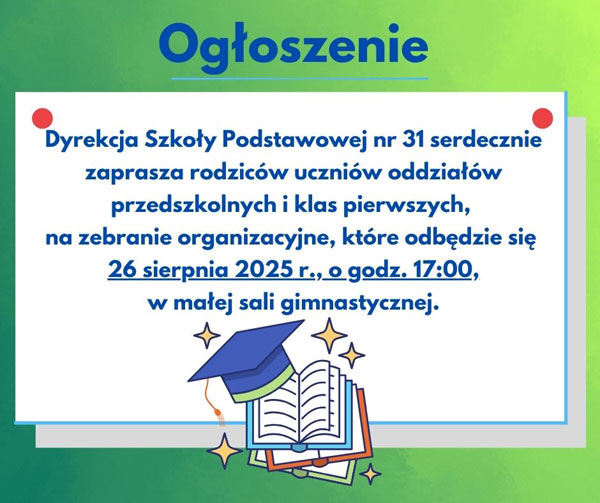 Ogłoszenie

Dyrekcja Szkoły Podstawowej nr 31 serdecznie zaprasza rodziców uczniów oddziałów przedszkolnych i klas pierwszych, na zebranie organizacyjne, które odbędzie się 26 sierpnia 2025 r., o godz. 17:00, w małej sali gimnastycznej.